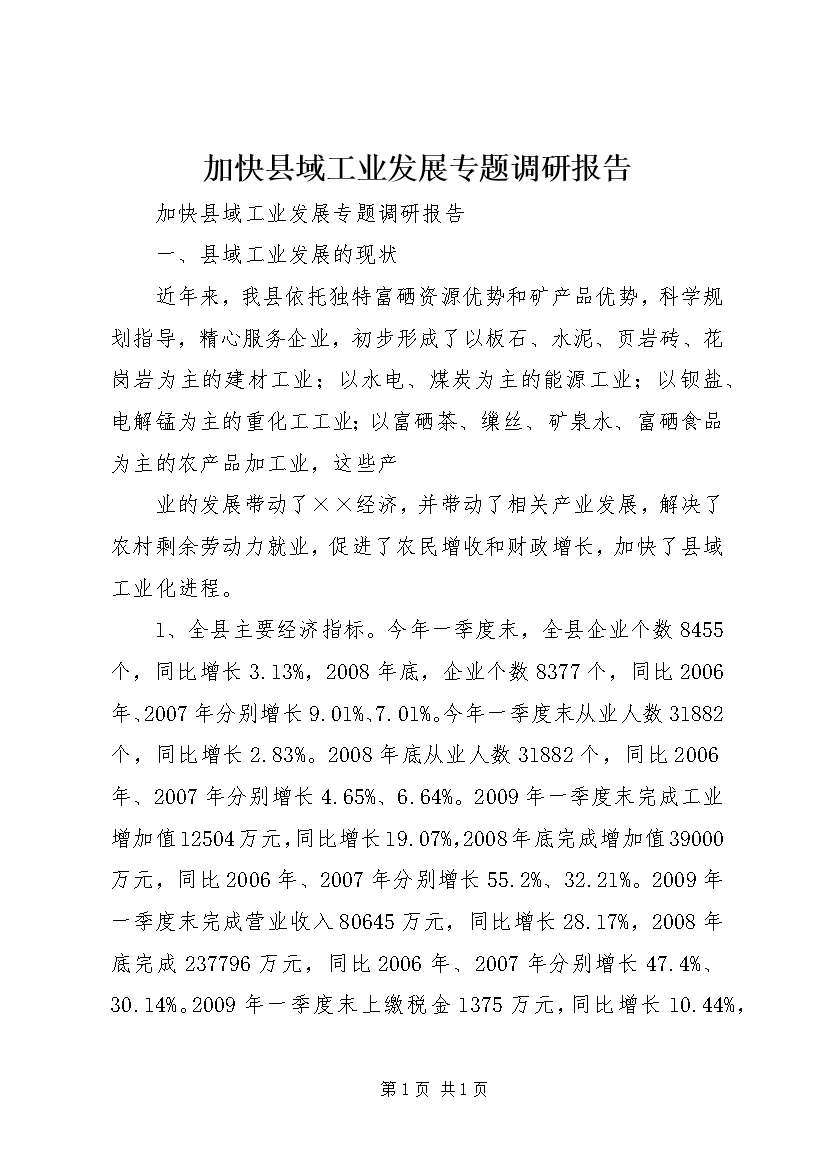 加快县域工业发展专题调研报告

加快县域工业发展专题调研报告

一、县域工业发展的现状

近年来，我县依托独特富硒资源优势和矿产品优势，科学规划指导，精心服务企业，初步形成了以板石、水泥、页岩砖、花岗岩为主的建材工业；以水电、煤炭为主的能源工业；以钡盐、电解锰为主的重化工工业；以富硒茶、缫丝、矿泉水、富硒食品为主的农产品加工业，这些产

业的发展带动了××经济，并带动了相关产业发展，解决了农村剩余劳动力就业，促进了农民增收和财政增长，加快了县域工业化进程。

1、全县主要经济指标。今年一季度末，全县企业个数8455个，同比增长3.13%，2008年底，企业个数8377个，同比2006年、2007年分别增长9.01%、7.01%。今年一季度末从业人数31882个，同比增长2.83%。2008年底从业人数31882个，同比2006年、2007年分别增长4.65%、6.64%。2009年一季度末完成工业增加值12504万元，同比增长19.07%，2008年底完成增加值39000万元，同比2006年、2007年分别增长55.2%、32.21%。2009年一季度末完成营业收入80645万元，同比增长28.17%，2008年底完成237796万元，同比2006年、2007年分别增长47.4%、30.14%。2009年一季度末上缴税金1375万元，同比增长10.44%，

第1页 共1页